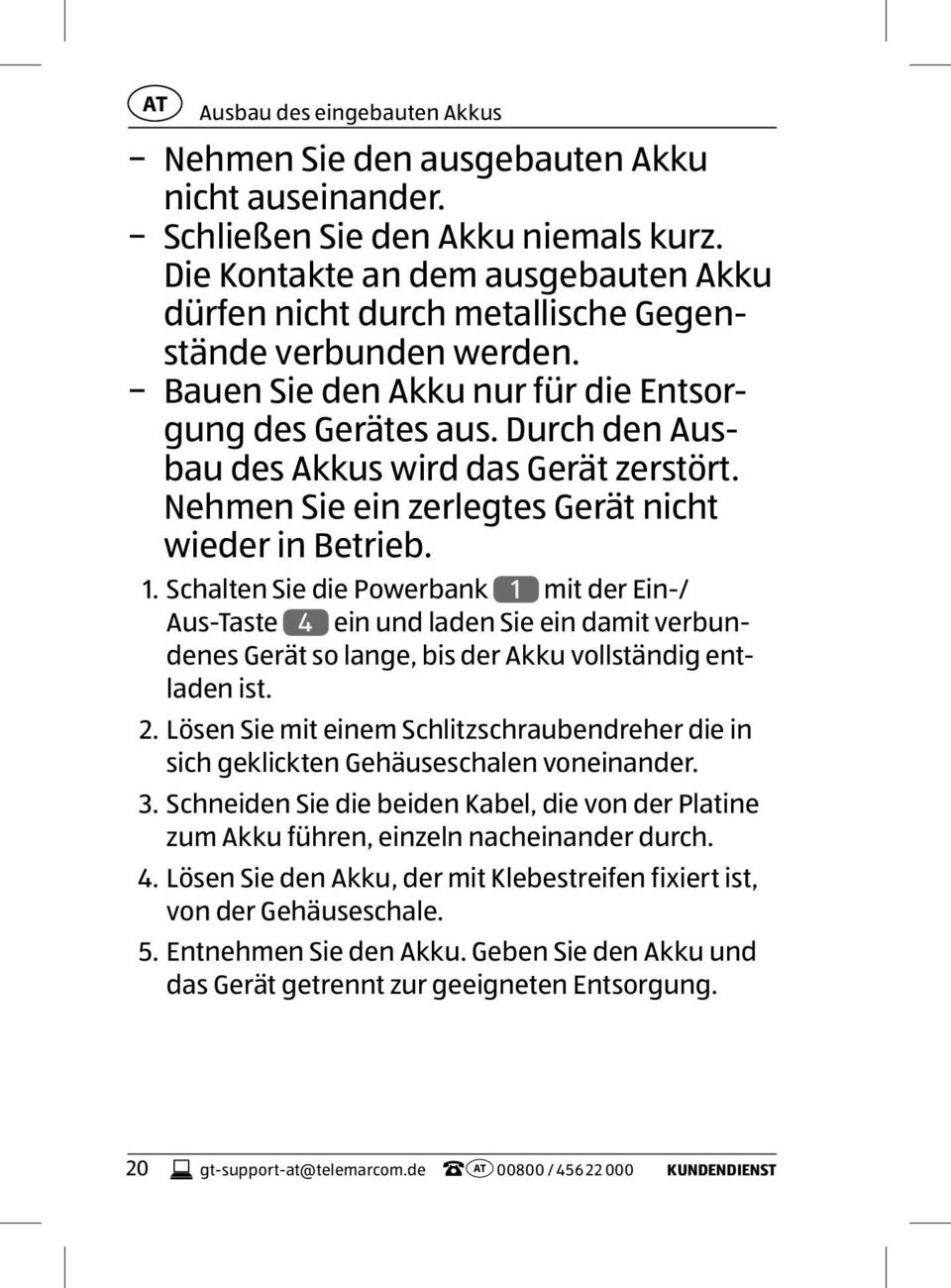 AT Ausbau des eingebauten Akkus

– Nehmen Sie den ausgebauten Akku nicht auseinander.
– Schließen Sie den Akku niemals kurz. Die Kontakte an dem ausgebauten Akku dürfen nicht durch metallische Gegenstände verbunden werden.
– Bauen Sie den Akku nur für die Entsorgung des Gerätes aus. Durch den Ausbau des Akkus wird das Gerät zerstört. Nehmen Sie ein zerlegtes Gerät nicht wieder in Betrieb.

1. Schalten Sie die Powerbank 1 mit der Ein-/Aus-Taste 4 ein und laden Sie ein damit verbundenes Gerät so lange, bis der Akku vollständig entladen ist.
2. Lösen Sie mit einem Schlitzschraubendreher die in sich geklickten Gehäuseschalen voneinander.
3. Schneiden Sie die beiden Kabel, die von der Platine zum Akku führen, einzeln nacheinander durch.
4. Lösen Sie den Akku, der mit Klebestreifen fixiert ist, von der Gehäuseschale.
5. Entnehmen Sie den Akku. Geben Sie den Akku und das Gerät getrennt zur geeigneten Entsorgung.

20 gt-support-at@telemarcom.de AT 00800 / 456 22 000 KUNDENDIENST